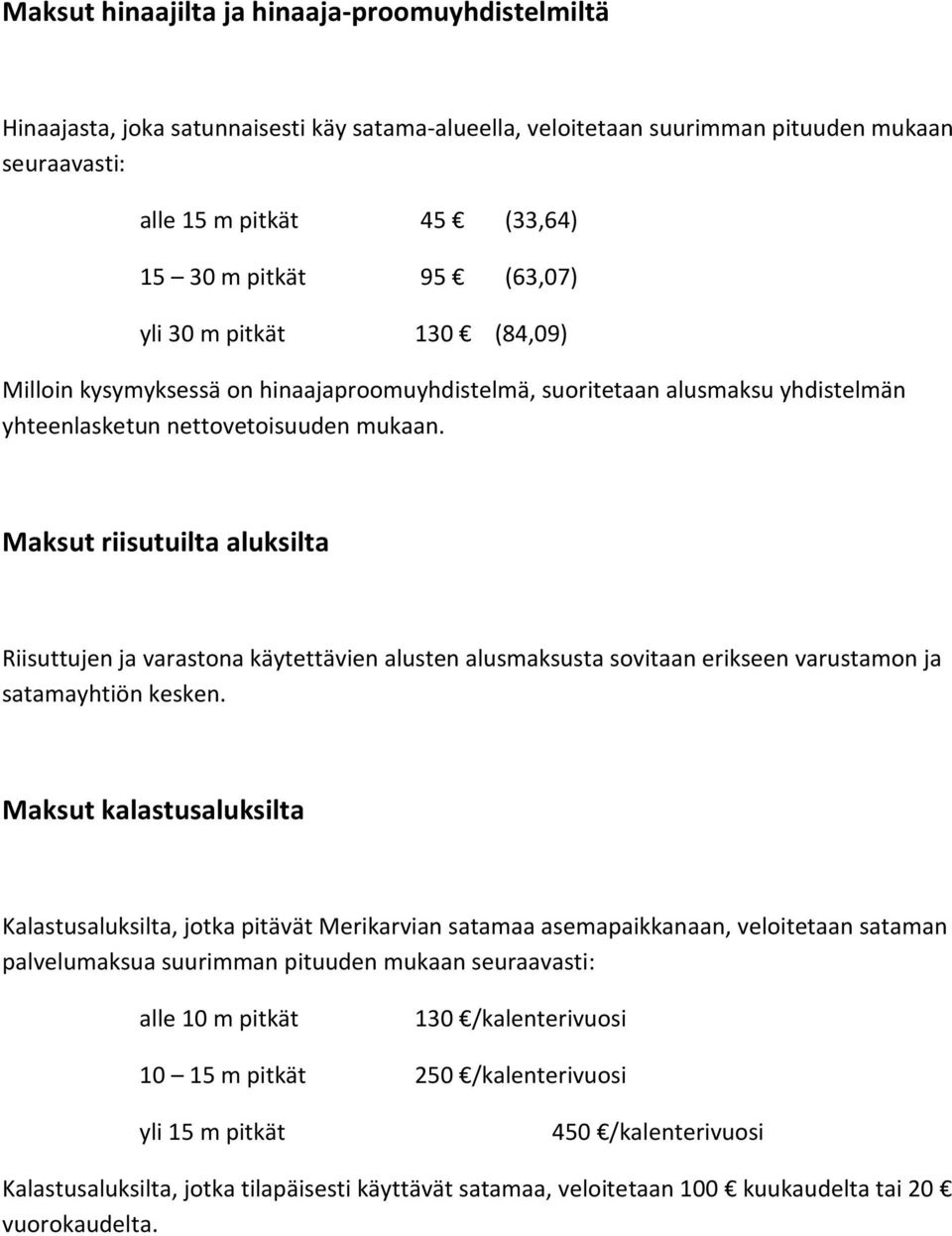 Maksut hinaajilta ja hinaaja-proomuyhdistelmiltä

Hinaajasta, joka satunnaisesti käy satama-alueella, veloitetaan suurimman pituuden mukaan seuraavasti:

alle 15 m pitkät 45 € (33,64)

15 – 30 m pitkät 95 € (63,07)

yli 30 m pitkät 130 € (84,09)

Milloin kysymyksessä on hinaajaproomuyhdistelmä, suoritetaan alusmaksu yhdistelmän yhteenlasketun nettovetoisuuden mukaan.

Maksut riisutuilta aluksilta

Riisuttujen ja varastona käytettävien alusten alusmaksusta sovitaan erikseen varustamon ja satamayhtiön kesken.

Maksut kalastusaluksilta

Kalastusaluksilta, jotka pitävät Merikarvian satamaa asemapaikkanaan, veloitetaan sataman palvelumaksua suurimman pituuden mukaan seuraavasti:

alle 10 m pitkät 130 €/kalenterivuosi

10 – 15 m pitkät 250 €/kalenterivuosi

yli 15 m pitkät 450 €/kalenterivuosi

Kalastusaluksilta, jotka tilapäisesti käyttävät satamaa, veloitetaan 100 € kuukaudelta tai 20 € vuorokaudelta.